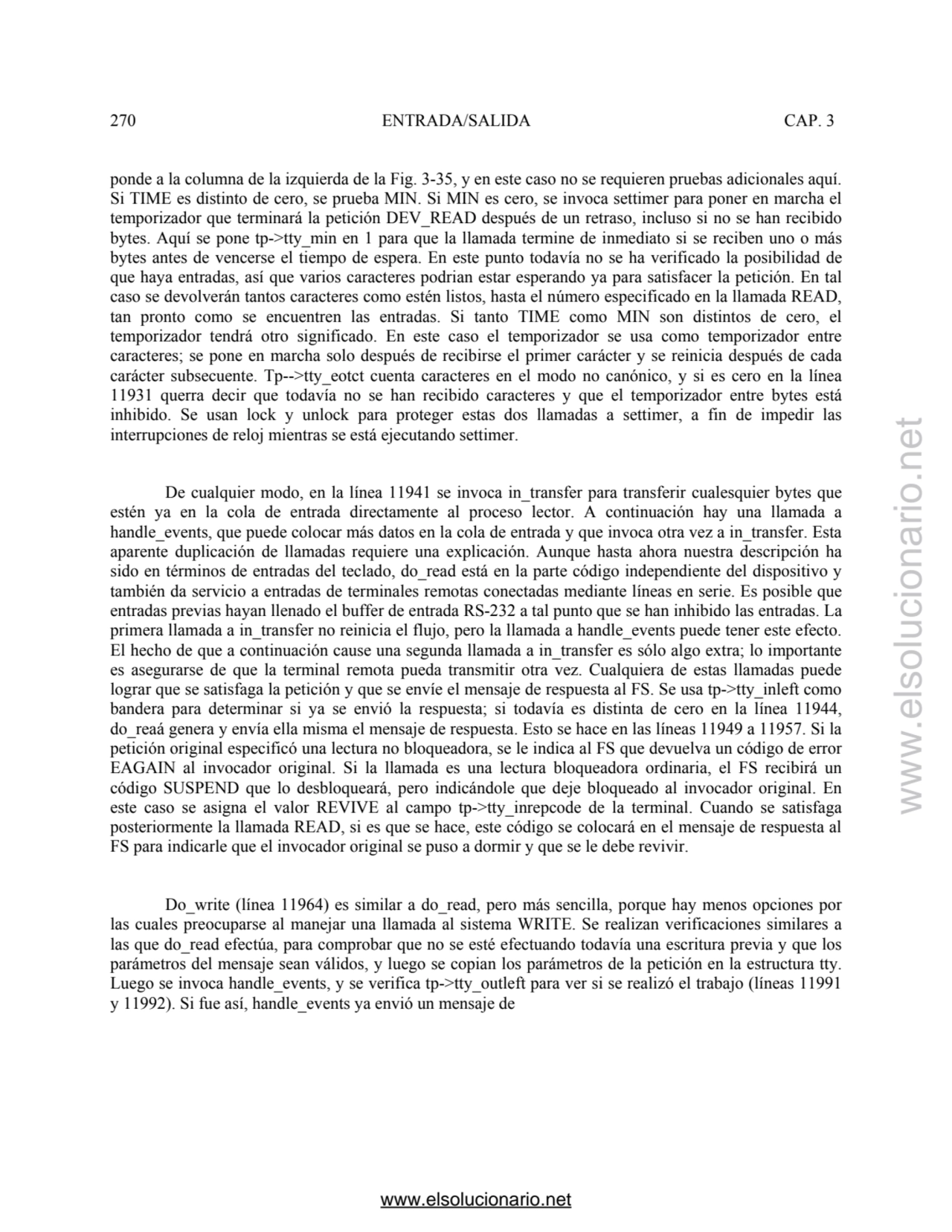 270 ENTRADA/SALIDA CAP. 3

ponde a la columna de la izquierda de la Fig. 3-35, y en este caso no se requieren pruebas adicionales aquí. Si TIME es distinto de cero, se prueba MIN. Si MIN es cero, se invoca settimer para poner en marcha el temporizador que terminará la petición DEV_READ después de un retraso, incluso si no se han recibido bytes. Aquí se pone tp->tty_min en 1 para que la llamada termine de inmediato si se reciben uno o más bytes antes de vencerse el tiempo de espera. En este punto todavía no se ha verificado la posibilidad de que haya entradas, así que varios caracteres podrian estar esperando ya para satisfacer la petición. En tal caso se devolverán tantos caracteres como estén listos, hasta el número especificado en la llamada READ, tan pronto como se encuentren las entradas. Si tanto TIME como MIN son distintos de cero, el temporizador tendrá otro significado. En este caso el temporizador se usa como temporizador entre caracteres; se pone en marcha solo después de recibirse el primer carácter y se reinicia después de cada carácter subsecuente. Tp-->tty_eotct cuenta caracteres en el modo no canónico, y si es cero en la línea 11931 querra decir que todavía no se han recibido caracteres y que el temporizador entre bytes está inhibido. Se usan lock y unlock para proteger estas dos llamadas a settimer, a fin de impedir las interrupciones de reloj mientras se está ejecutando settimer.

De cualquier modo, en la línea 11941 se invoca in_transfer para transferir cualesquier bytes que estén ya en la cola de entrada directamente al proceso lector. A continuación hay una llamada a handle_events, que puede colocar más datos en la cola de entrada y que invoca otra vez a in_transfer. Esta aparente duplicación de llamadas requiere una explicación. Aunque hasta ahora nuestra descripción ha sido en términos de entradas del teclado, do_read está en la parte código independiente del dispositivo y también da servicio a entradas de terminales remotas conectadas mediante líneas en serie. Es posible que entradas previas hayan llenado el buffer de entrada RS-232 a tal punto que se han inhibido las entradas. La primera llamada a in_transfer no reinicia el flujo, pero la llamada a handle_events puede tener este efecto. El hecho de que a continuación cause una segunda llamada a in_transfer es sólo algo extra; lo importante es asegurarse de que la terminal remota pueda transmitir otra vez. Cualquiera de estas llamadas puede lograr que se satisfaga la petición y que se envíe el mensaje de respuesta al FS. Se usa tp->tty_inleft como bandera para determinar si ya se envió la respuesta; si todavía es distinta de cero en la línea 11944, do_reaá genera y envía ella misma el mensaje de respuesta. Esto se hace en las líneas 11949 a 11957. Si la petición original especificó una lectura no bloqueadora, se le indica al FS que devuelva un código de error EAGAIN al invocador original. Si la llamada es una lectura bloqueadora ordinaria, el FS recibirá un código SUSPEND que lo desbloqueará, pero indicándole que deje bloqueado al invocador original. En este caso se asigna el valor REVIVE al campo tp->tty_inrepcode de la terminal. Cuando se satisfaga posteriormente la llamada READ, si es que se hace, este código se colocará en el mensaje de respuesta al FS para indicarle que el invocador original se puso a dormir y que se le debe revivir.

Do_write (línea 11964) es similar a do_read, pero más sencilla, porque hay menos opciones por las cuales preocuparse al manejar una llamada al sistema WRITE. Se realizan verificaciones similares a las que do_read efectúa, para comprobar que no se esté efectuando todavía una escritura previa y que los parámetros del mensaje sean válidos, y luego se copian los parámetros de la petición en la estructura tty. Luego se invoca handle_events, y se verifica tp->tty_outleft para ver si se realizó el trabajo (líneas 11991 y 11992). Si fue así, handle_events ya envió un mensaje de

www.elsolucionario.net

www.elsolucionario.net